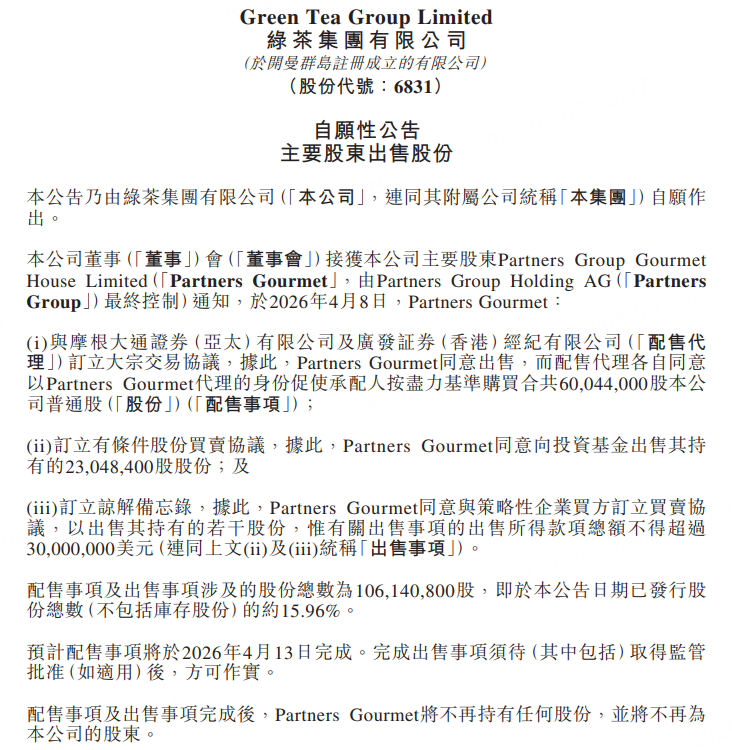 Green Tea Group Limited
綠茶集團有限公司
(於開曼群島註冊成立的有限公司)
(股份代號：6831)

自願性公告
主要股東出售股份

本公告乃由綠茶集團有限公司(「本公司」，連同其附屬公司統稱「本集團」)自願作出。

本公司董事(「董事」)會(「董事會」)接獲本公司主要股東Partners Group Gourmet House Limited(「Partners Gourmet」，由Partners Group Holding AG(「Partners Group」)最終控制)通知，於2026年4月8日，Partners Gourmet：

(i)與摩根大通證券(亞太)有限公司及廣發証券(香港)經紀有限公司(「配售代理」)訂立大宗交易協議，據此，Partners Gourmet同意出售，而配售代理各自同意以Partners Gourmet代理的身份促使承配人按盡力基準購買合共60,044,000股本公司普通股(「股份」)(「配售事項」)；

(ii)訂立有條件股份買賣協議，據此，Partners Gourmet同意向投資基金出售其持有的23,048,400股股份；及

(iii)訂立諒解備忘錄，據此，Partners Gourmet同意與策略性企業買方訂立買賣協議，以出售其持有的若干股份，惟有關出售事項的出售所得款項總額不得超過30,000,000美元(連同上文(ii)及(iii)統稱「出售事項」)。

配售事項及出售事項涉及的股份總數為106,140,800股，即於本公告日期已發行股份總數(不包括庫存股份)的約15.96%。

預計配售事項將於2026年4月13日完成。完成出售事項須待(其中包括)取得監管批准(如適用)後，方可作實。

配售事項及出售事項完成後，Partners Gourmet將不再持有任何股份，並將不再為本公司的股東。